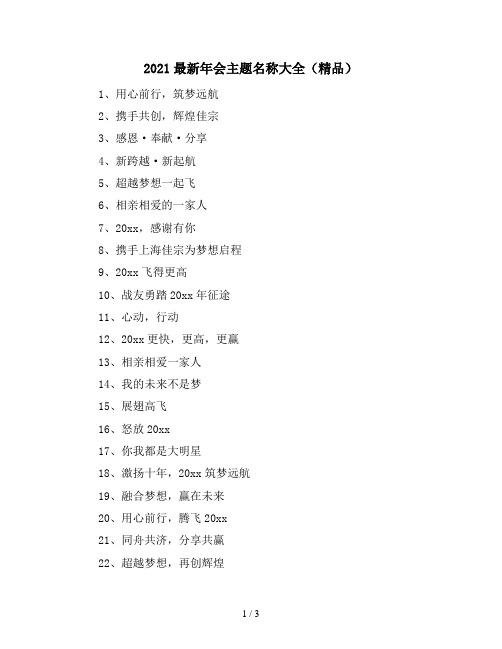 2021 最新年会主题名称大全（精品）

1、用心前行，筑梦远航

2、携手共创，辉煌佳宗

3、感恩·奉献·分享

4、新跨越·新起航

5、超越梦想一起飞

6、相亲相爱的一家人

7、20xx，感谢有你

8、携手上海佳宗为梦想启程

9、20xx 飞得更高

10、战友勇踏 20xx 年征途

11、心动，行动

12、20xx 更快，更高，更赢

13、相亲相爱一家人

14、我的未来不是梦

15、展翅高飞

16、怒放 20xx

17、你我都是大明星

18、激扬十年，20xx 筑梦远航

19、融合梦想，赢在未来

20、用心前行，腾飞 20xx

21、同舟共济，分享共赢

22、超越梦想，再创辉煌

1 / 3